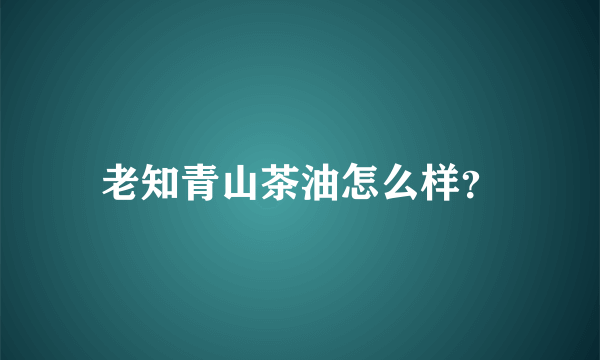 老知青山茶油怎么样?